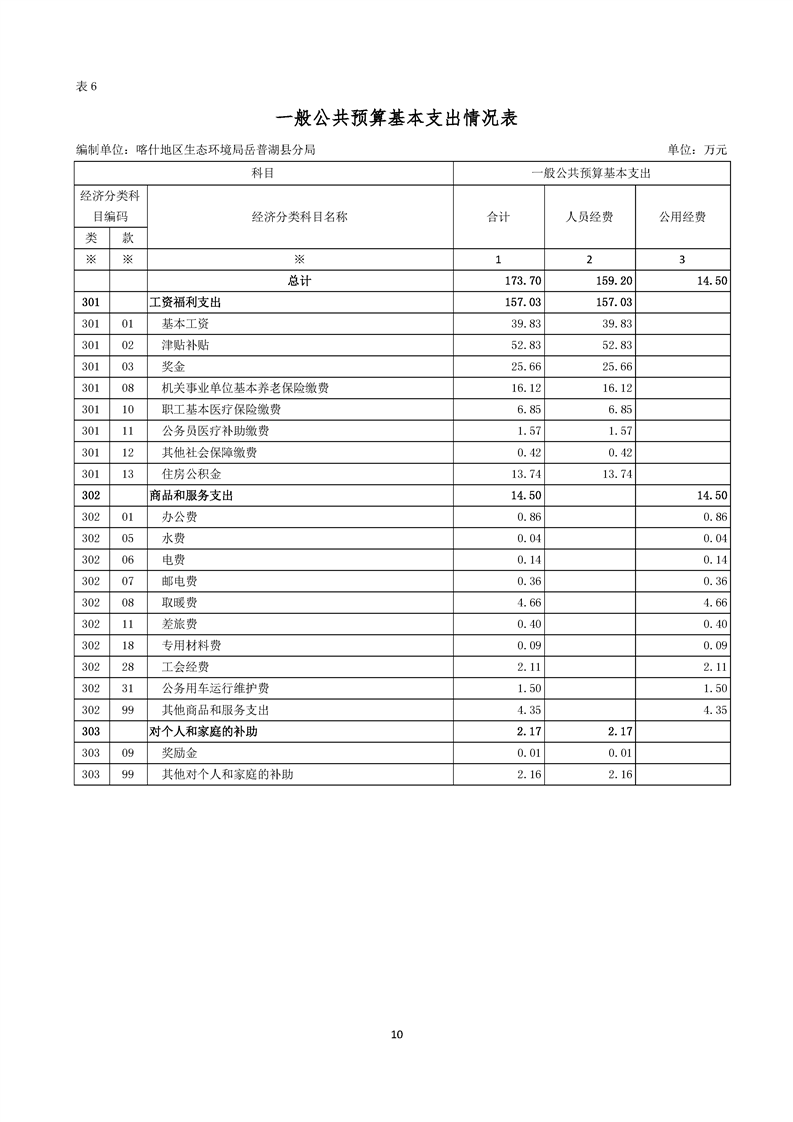 表 6

一般公共预算基本支出情况表

编制单位：喀什地区生态环境局岳普湖县分局

单位：万元

| 科目 | | | 一般公共预算基本支出 | | |
|---|---|---|---|---|---|
| 经济分类科目编码 | | 经济分类科目名称 | 合计 | 人员经费 | 公用经费 |
| 类 | 款 | | | | |
| ※ | ※ | ※ | 1 | 2 | 3 |
| | | 总计 | 173.70 | 159.20 | 14.50 |
| 301 | | 工资福利支出 | 157.03 | 157.03 | |
| 301 | 01 | 基本工资 | 39.83 | 39.83 | |
| 301 | 02 | 津贴补贴 | 52.83 | 52.83 | |
| 301 | 03 | 奖金 | 25.66 | 25.66 | |
| 301 | 08 | 机关事业单位基本养老保险缴费 | 16.12 | 16.12 | |
| 301 | 10 | 职工基本医疗保险缴费 | 6.85 | 6.85 | |
| 301 | 11 | 公务员医疗补助缴费 | 1.57 | 1.57 | |
| 301 | 12 | 其他社会保障缴费 | 0.42 | 0.42 | |
| 301 | 13 | 住房公积金 | 13.74 | 13.74 | |
| 302 | | 商品和服务支出 | 14.50 | | 14.50 |
| 302 | 01 | 办公费 | 0.86 | | 0.86 |
| 302 | 05 | 水费 | 0.04 | | 0.04 |
| 302 | 06 | 电费 | 0.14 | | 0.14 |
| 302 | 07 | 邮电费 | 0.36 | | 0.36 |
| 302 | 08 | 取暖费 | 4.66 | | 4.66 |
| 302 | 11 | 差旅费 | 0.40 | | 0.40 |
| 302 | 18 | 专用材料费 | 0.09 | | 0.09 |
| 302 | 28 | 工会经费 | 2.11 | | 2.11 |
| 302 | 31 | 公务用车运行维护费 | 1.50 | | 1.50 |
| 302 | 99 | 其他商品和服务支出 | 4.35 | | 4.35 |
| 303 | | 对个人和家庭的补助 | 2.17 | 2.17 | |
| 303 | 09 | 奖励金 | 0.01 | 0.01 | |
| 303 | 99 | 其他对个人和家庭的补助 | 2.16 | 2.16 | |

10